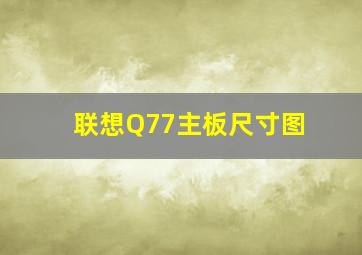 联想Q77主板尺寸图